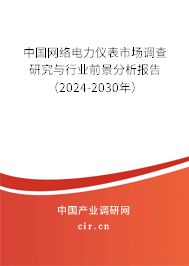 中国网络电力仪表市场调查研究与行业前景分析报告（2024-2030年）

中国产业调研网
cir.cn